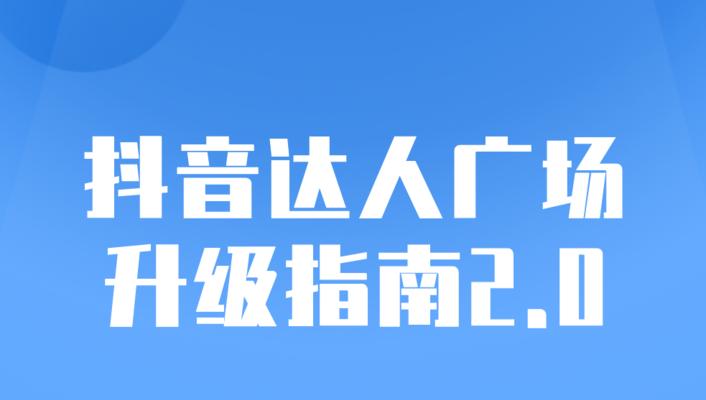 抖音达人广场
升级指南2.0